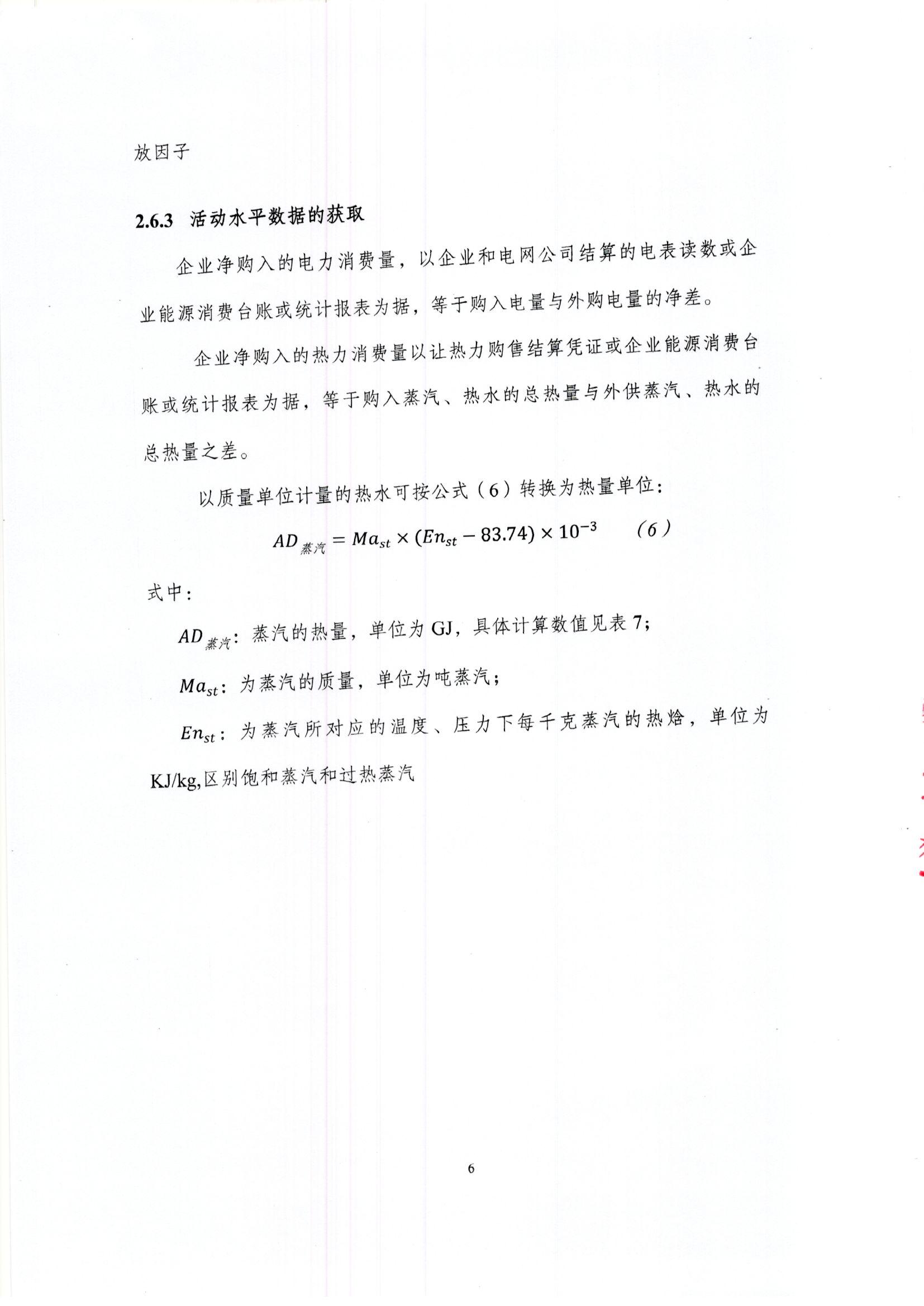 放因子

2.6.3 活动水平数据的获取

企业净购入的电力消费量，以企业和电网公司结算的电表读数或企业能源消费台账或统计报表为据，等于购入电量与外购电量的净差。

企业净购入的热力消费量以让热力购售结算凭证或企业能源消费台账或统计报表为据，等于购入蒸汽、热水的总热量与外供蒸汽、热水的总热量之差。

以质量单位计量的热水可按公式（6）转换为热量单位：

$AD_{蒸汽} = Ma_{st} \times (En_{st} - 83.74) \times 10^{-3}$ （6）

式中：

$AD_{蒸汽}$：蒸汽的热量，单位为 GJ，具体计算数值见表 7；

$Ma_{st}$：为蒸汽的质量，单位为吨蒸汽；

$En_{st}$：为蒸汽所对应的温度、压力下每千克蒸汽的热焓，单位为 KJ/kg,区别饱和蒸汽和过热蒸汽

6